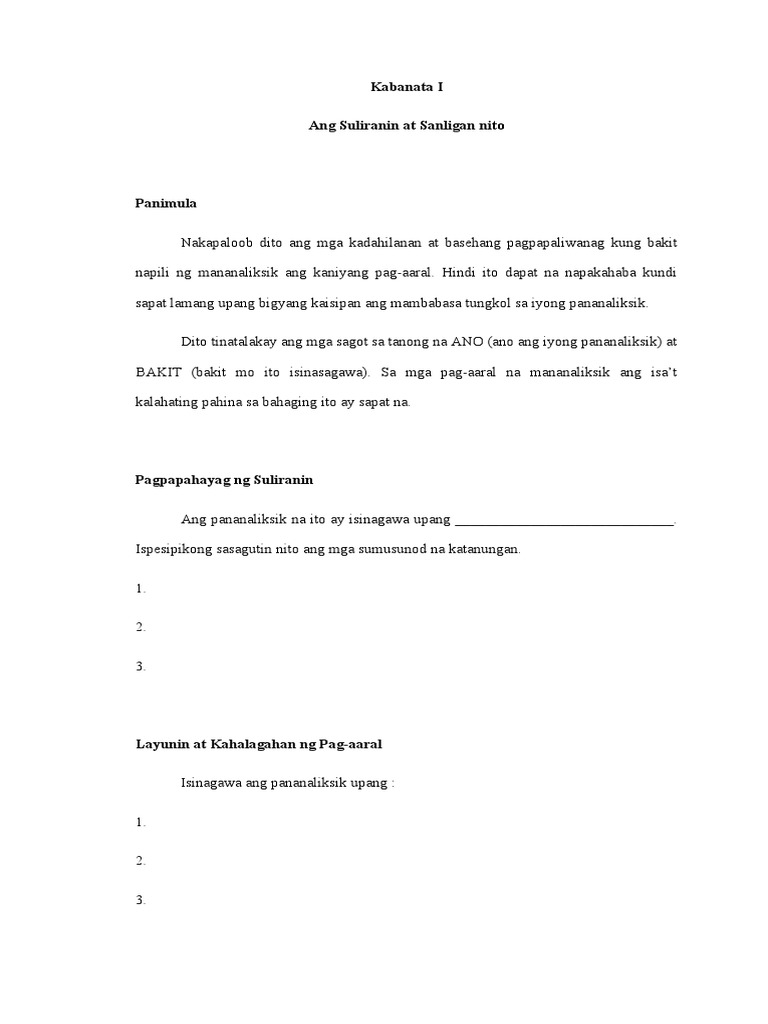 Kabanata I

Ang Suliranin at Sanligan nito

Panimula

Nakapaloob dito ang mga kadahilanan at basehang pagpapaliwanag kung bakit napili ng mananaliksik ang kaniyang pag-aaral. Hindi ito dapat na napakahaba kundi sapat lamang upang bigyang kaisipan ang mambabasa tungkol sa iyong pananaliksik.

Dito tinatalakay ang mga sagot sa tanong na ANO (ano ang iyong pananaliksik) at BAKIT (bakit mo ito isinasagawa). Sa mga pag-aaral na mananaliksik ang isa't kalahating pahina sa bahaging ito ay sapat na.

Pagpapahayag ng Suliranin

Ang pananaliksik na ito ay isinagawa upang ________________________________. Ispesipikong sasagutin nito ang mga sumusunod na katanungan.

1.

2.

3.

Layunin at Kahalagahan ng Pag-aaral

Isinagawa ang pananaliksik upang :

1.

2.

3.